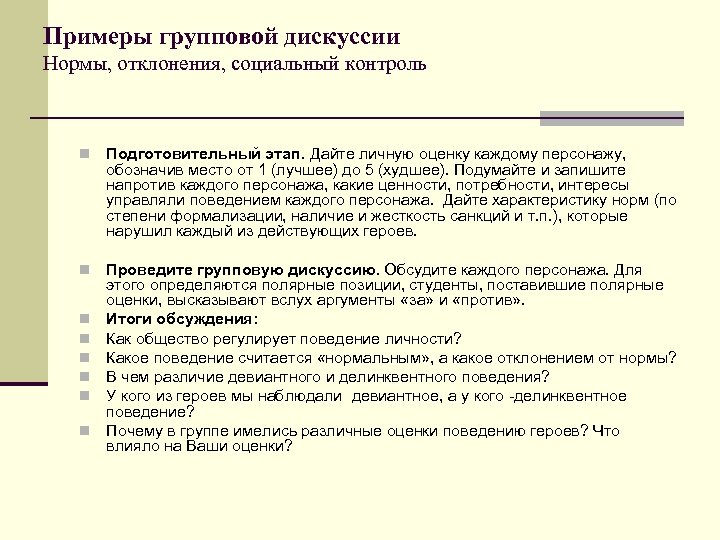 Примеры групповой дискуссии
Нормы, отклонения, социальный контроль

Подготовительный этап. Дайте личную оценку каждому персонажу, обозначив место от 1 (лучшее) до 5 (худшее). Подумайте и запишите напротив каждого персонажа, какие ценности, потребности, интересы управляли поведением каждого персонажа. Дайте характеристику норм (по степени формализации, наличие и жесткость санкций и т.п.), которые нарушил каждый из действующих героев.

Проведите групповую дискуссию. Обсудите каждого персонажа. Для этого определяются полярные позиции, студенты, поставившие полярные оценки, высказывают вслух аргументы «за» и «против».

Итоги обсуждения:

Как общество регулирует поведение личности?

Какое поведение считается «нормальным», а какое отклонением от нормы?

В чем различие девиантного и делинквентного поведения?

У кого из героев мы наблюдали девиантное, а у кого -делинквентное поведение?

Почему в группе имелись различные оценки поведению героев? Что влияло на Ваши оценки?